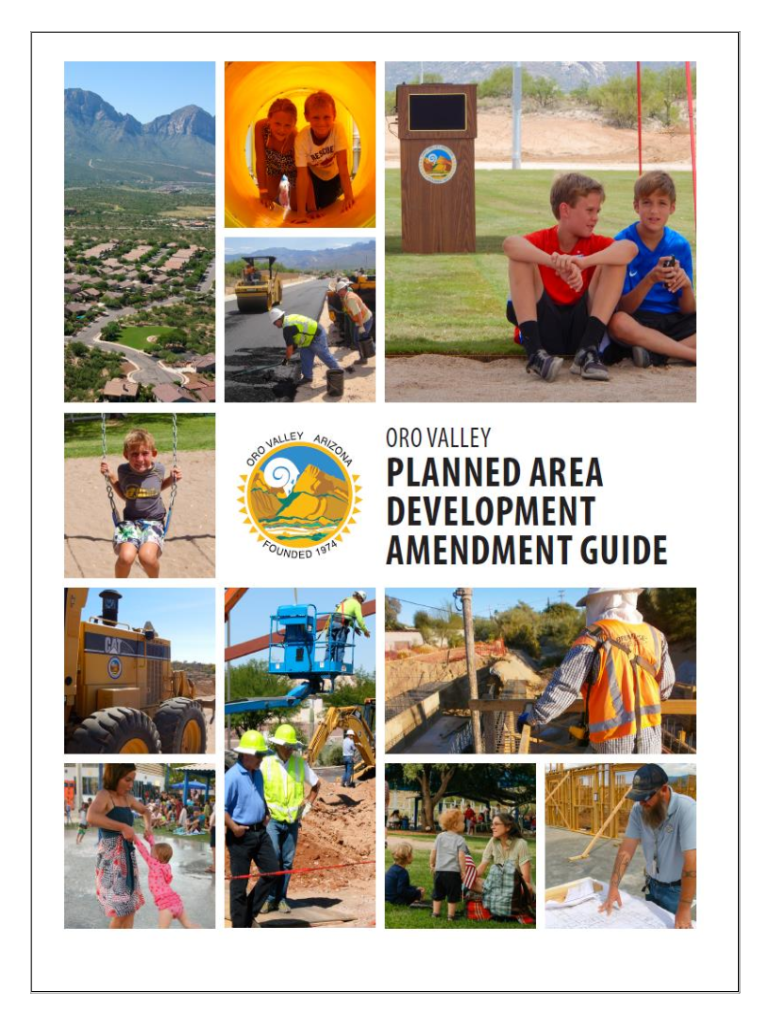 ORO VALLEY ARIZONA
FOUNDED 1974

ORO VALLEY
PLANNED AREA
DEVELOPMENT
AMENDMENT GUIDE